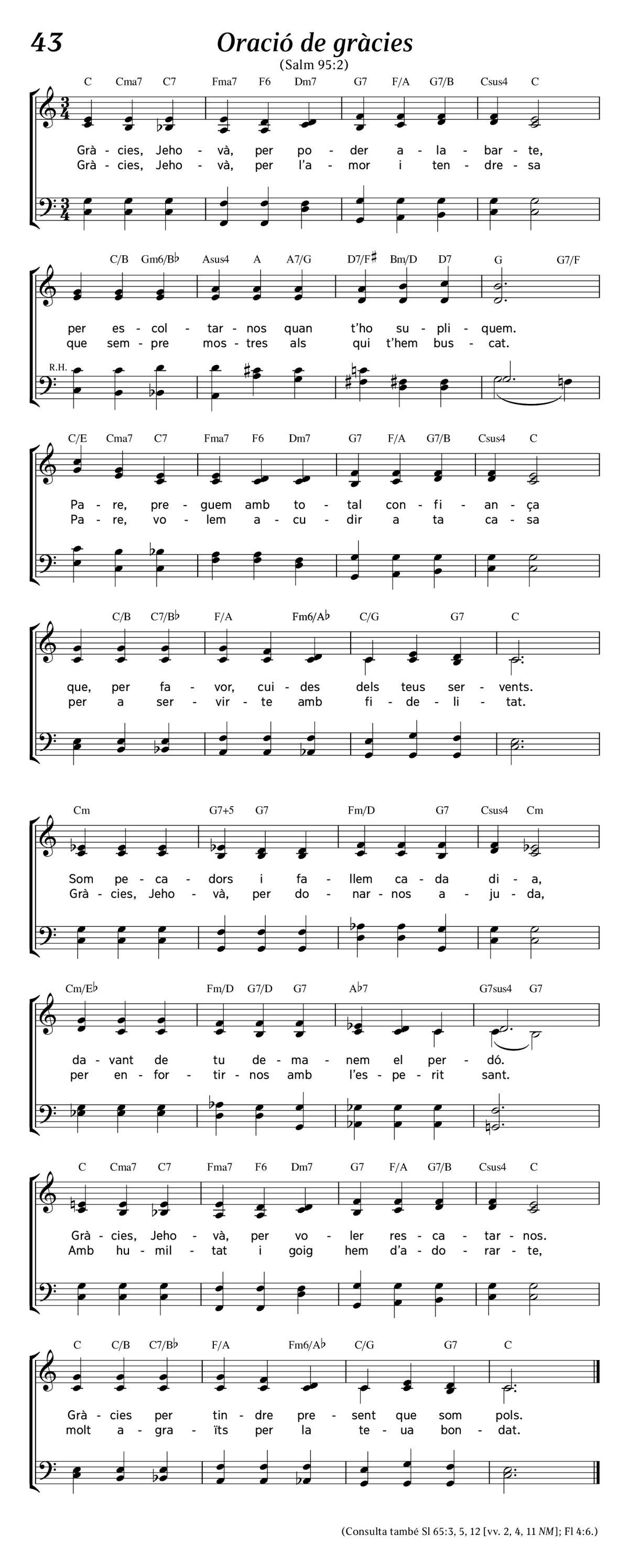 43

Oració de gràcies

(Salm 95:2)

C Cma7 C7 Fma7 F6 Dm7 G7 F/A G7/B Csus4 C

Grà - cies, Jeho - và, per po - der a - la - bar - te,
Grà - cies, Jeho - và, per l'a - mor i ten - dre - sa

C/B Gm6/B♭ Asus4 A A7/G D7/F♯ Bm/D D7 G G7/F

per es - col - tar - nos quan t'ho su - pli - quem.
que sem - pre mos - tres als qui t'hem bus - cat.

R.H.

C/E Cma7 C7 Fma7 F6 Dm7 G7 F/A G7/B Csus4 C

Pa - re, pre - guem amb to - tal con - fi - an - ça
Pa - re, vo - lem a - cu - dir a ta ca - sa

C/B C7/B♭ F/A Fm6/A♭ C/G G7 C

que, per fa - vor, cui - des dels teus ser - vents.
per a ser - vir - te amb fi - de - li - tat.

Cm G7+5 G7 Fm/D G7 Csus4 Cm

Som pe - ca - dors i fa - llem ca - da di - a,
Grà - cies, Jeho - và, per do - nar - nos a - ju - da,

Cm/E♭ Fm/D G7/D G7 A♭7 G7sus4 G7

da - vant de tu de - ma - nem el per - dó.
per en - for - tir - nos amb l'es - pe - rit sant.

C Cma7 C7 Fma7 F6 Dm7 G7 F/A G7/B Csus4 C

Grà - cies, Jeho - và, per vo - ler res - ca - tar - nos.
Amb hu - mil - tat i goig hem d'a - do - rar - te,

C C/B C7/B♭ F/A Fm6/A♭ C/G G7 C

Grà - cies per tin - dre pre - sent que som pols.
molt a - gra - ïts per la te - ua bon - dat.

(Consulta també Sl 65:3, 5, 12 [vv. 2, 4, 11 NM]; Fl 4:6.)